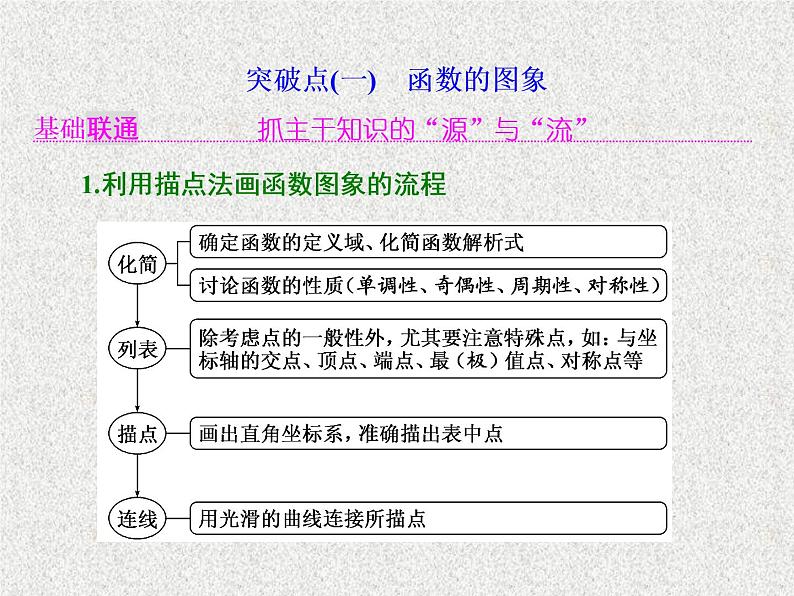 突破点(一)　函数的图象

基础联通　　抓主干知识的“源”与“流”

1.利用描点法画函数图象的流程

化简

确定函数的定义域、化简函数解析式

讨论函数的性质（单调性、奇偶性、周期性、对称性）

列表

除考虑点的一般性外，尤其要注意特殊点，如：与坐标轴的交点、顶点、端点、最（极）值点、对称点等

描点

画出直角坐标系，准确描出表中点

连线

用光滑的曲线连接所描点